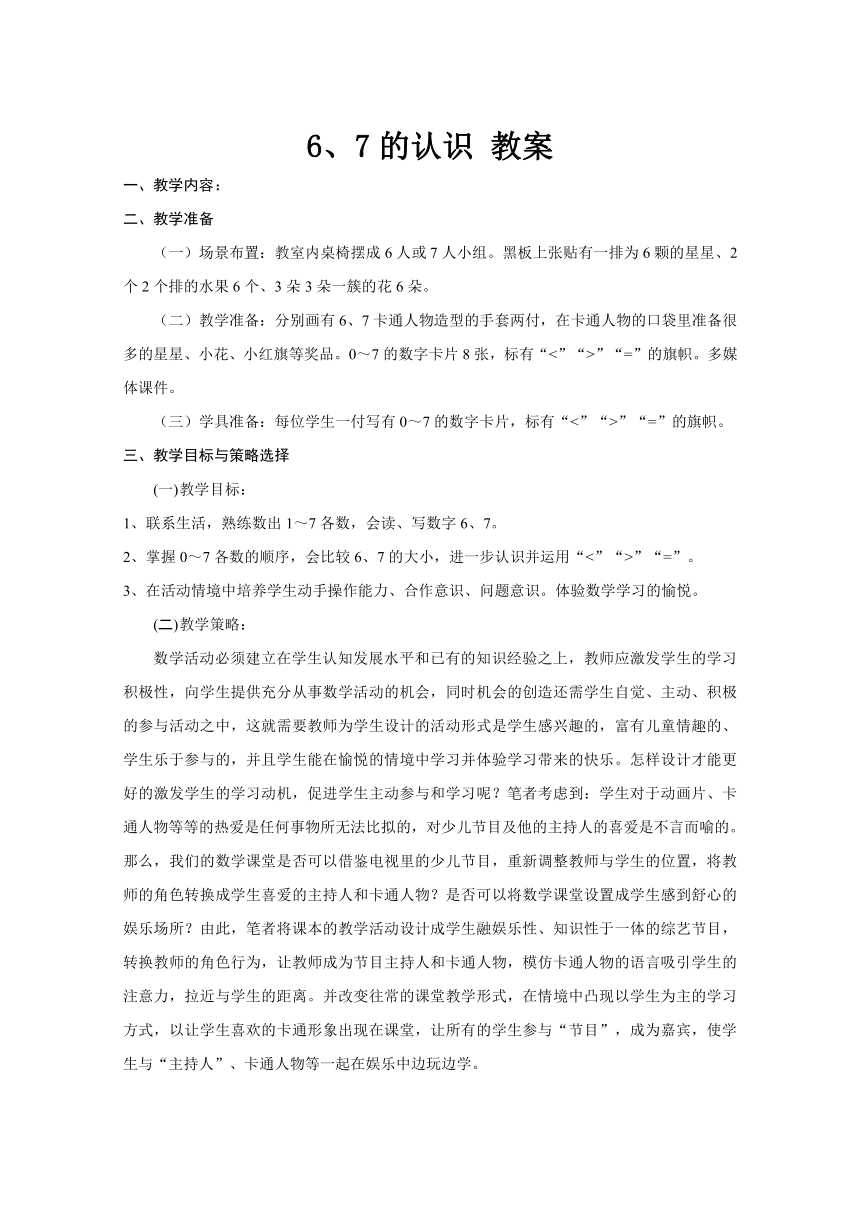 6、7 的认识 教案

一、教学内容：

二、教学准备

（一）场景布置：教室内桌椅摆成 6 人或 7 人小组。黑板上张贴有一排为 6 颗的星星、2 个 2 个排的水果 6 个、3 朵 3 朵一簇的花 6 朵。

（二）教学准备：分别画有 6、7 卡通人物造型的手套两付，在卡通人物的口袋里准备很多的星星、小花、小红旗等奖品。0～7 的数字卡片 8 张，标有“<”“>”“=”的旗帜。多媒体课件。

（三）学具准备：每位学生一付写有 0～7 的数字卡片，标有“<”“>”“=”的旗帜。

三、教学目标与策略选择

(一)教学目标：

1、联系生活，熟练数出 1～7 各数，会读、写数字 6、7。

2、掌握 0～7 各数的顺序，会比较 6、7 的大小，进一步认识并运用“<”“>”“=”。

3、在活动情境中培养学生动手操作能力、合作意识、问题意识。体验数学学习的愉悦。

(二)教学策略：

数学活动必须建立在学生认知发展水平和已有的知识经验之上，教师应激发学生的学习积极性，向学生提供充分从事数学活动的机会，同时机会的创造还需学生自觉、主动、积极的参与活动之中，这就需要教师为学生设计的活动形式是学生感兴趣的，富有儿童情趣的、学生乐于参与的，并且学生能在愉悦的情境中学习并体验学习带来的快乐。怎样设计才能更好的激发学生的学习动机，促进学生主动参与和学习呢？笔者考虑到：学生对于动画片、卡通人物等等的热爱是任何事物所无法比拟的，对少儿节目及他的主持人的喜爱是不言而喻的。那么，我们的数学课堂是否可以借鉴电视里的少儿节目，重新调整教师与学生的位置，将教师的角色转换成学生喜爱的主持人和卡通人物？是否可以将数学课堂设置成学生感到舒心的娱乐场所？由此，笔者将课本的教学活动设计成学生融娱乐性、知识性于一体的综艺节目，转换教师的角色行为，让教师成为节目主持人和卡通人物，模仿卡通人物的语言吸引学生的注意力，拉近与学生的距离。并改变往常的课堂教学形式，在情境中凸现以学生为主的学习方式，以让学生喜欢的卡通形象出现在课堂，让所有的学生参与“节目”，成为嘉宾，使学生与“主持人”、卡通人物等一起在娱乐中边玩边学。